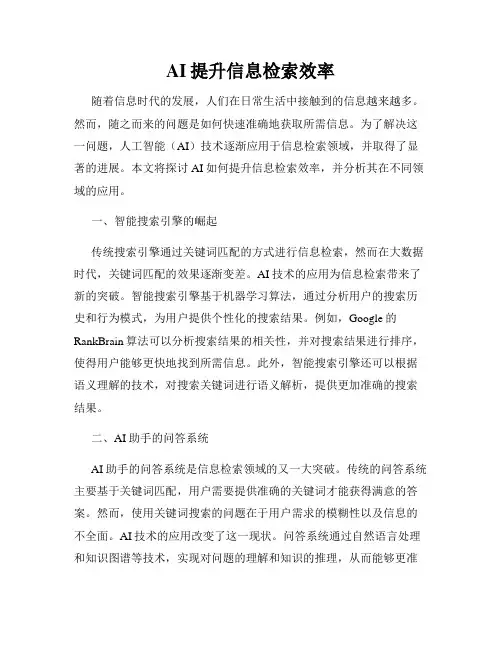 AI 提升信息检索效率

随着信息时代的发展，人们在日常生活中接触到的信息越来越多。然而，随之而来的问题是如何快速准确地获取所需信息。为了解决这一问题，人工智能（AI）技术逐渐应用于信息检索领域，并取得了显著的进展。本文将探讨 AI 如何提升信息检索效率，并分析其在不同领域的应用。

一、智能搜索引擎的崛起

传统搜索引擎通过关键词匹配的方式进行信息检索，然而在大数据时代，关键词匹配的效果逐渐变差。AI 技术的应用为信息检索带来了新的突破。智能搜索引擎基于机器学习算法，通过分析用户的搜索历史和行为模式，为用户提供个性化的搜索结果。例如，Google 的 RankBrain 算法可以分析搜索结果的相关性，并对搜索结果进行排序，使得用户能够更快地找到所需信息。此外，智能搜索引擎还可以根据语义理解的技术，对搜索关键词进行语义解析，提供更加准确的搜索结果。

二、AI 助手的问答系统

AI 助手的问答系统是信息检索领域的又一大突破。传统的问答系统主要基于关键词匹配，用户需要提供准确的关键词才能获得满意的答案。然而，使用关键词搜索的问题在于用户需求的模糊性以及信息的不全面。AI 技术的应用改变了这一现状。问答系统通过自然语言处理和知识图谱等技术，实现对问题的理解和知识的推理，从而能够更准